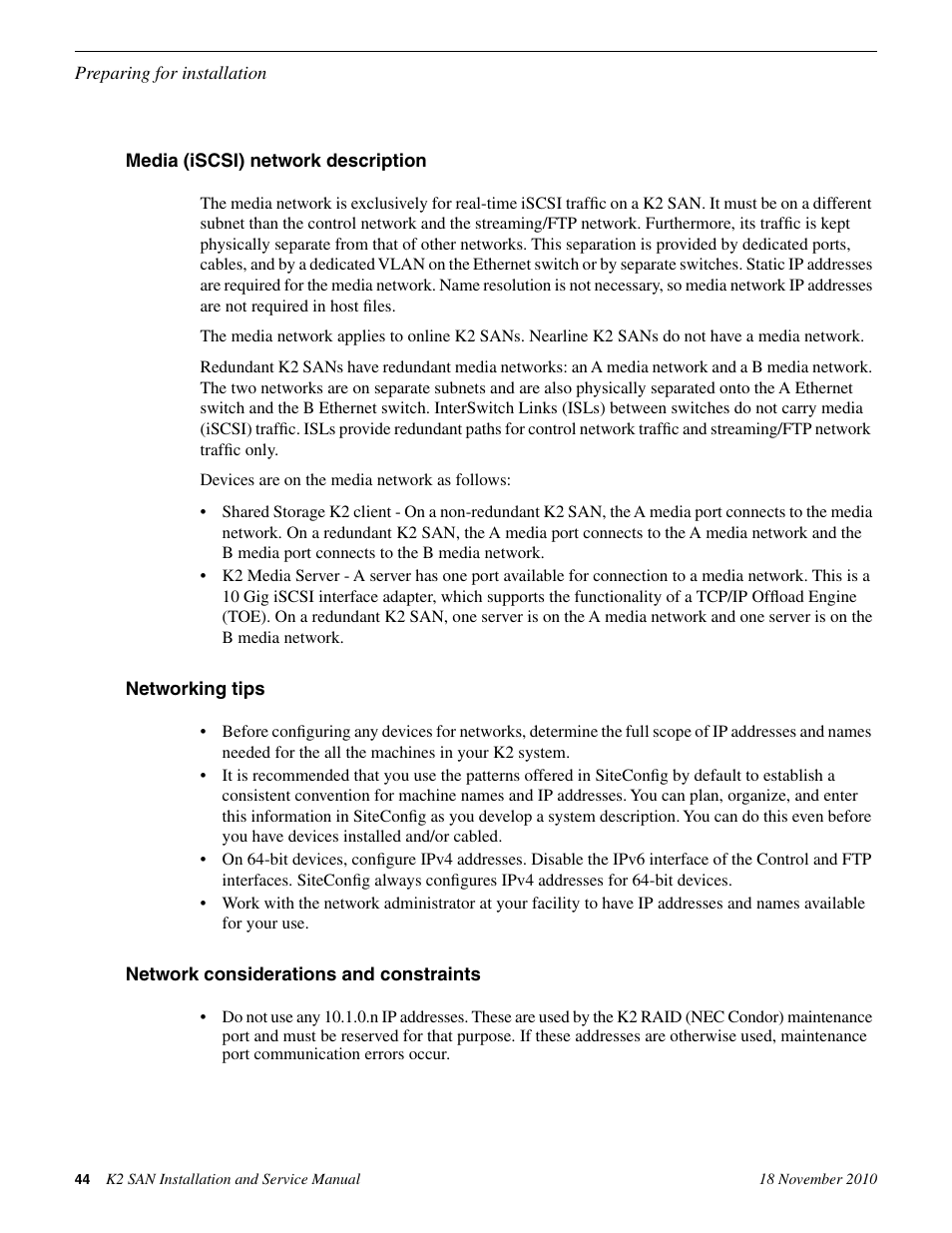 Preparing for installation

Media (iSCSI) network description

The media network is exclusively for real-time iSCSI traffic on a K2 SAN. It must be on a different subnet than the control network and the streaming/FTP network. Furthermore, its traffic is kept physically separate from that of other networks. This separation is provided by dedicated ports, cables, and by a dedicated VLAN on the Ethernet switch or by separate switches. Static IP addresses are required for the media network. Name resolution is not necessary, so media network IP addresses are not required in host files.

The media network applies to online K2 SANs. Nearline K2 SANs do not have a media network.

Redundant K2 SANs have redundant media networks: an A media network and a B media network. The two networks are on separate subnets and are also physically separated onto the A Ethernet switch and the B Ethernet switch. InterSwitch Links (ISLs) between switches do not carry media (iSCSI) traffic. ISLs provide redundant paths for control network traffic and streaming/FTP network traffic only.

Devices are on the media network as follows:

• Shared Storage K2 client - On a non-redundant K2 SAN, the A media port connects to the media network. On a redundant K2 SAN, the A media port connects to the A media network and the B media port connects to the B media network.
• K2 Media Server - A server has one port available for connection to a media network. This is a 10 Gig iSCSI interface adapter, which supports the functionality of a TCP/IP Offload Engine (TOE). On a redundant K2 SAN, one server is on the A media network and one server is on the B media network.

Networking tips

• Before configuring any devices for networks, determine the full scope of IP addresses and names needed for the all the machines in your K2 system.
• It is recommended that you use the patterns offered in SiteConfig by default to establish a consistent convention for machine names and IP addresses. You can plan, organize, and enter this information in SiteConfig as you develop a system description. You can do this even before you have devices installed and/or cabled.
• On 64-bit devices, configure IPv4 addresses. Disable the IPv6 interface of the Control and FTP interfaces. SiteConfig always configures IPv4 addresses for 64-bit devices.
• Work with the network administrator at your facility to have IP addresses and names available for your use.

Network considerations and constraints

• Do not use any 10.1.0.n IP addresses. These are used by the K2 RAID (NEC Condor) maintenance port and must be reserved for that purpose. If these addresses are otherwise used, maintenance port communication errors occur.

44 K2 SAN Installation and Service Manual 18 November 2010